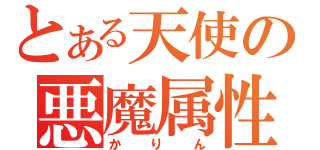 とある天使の
悪魔属性
かりん